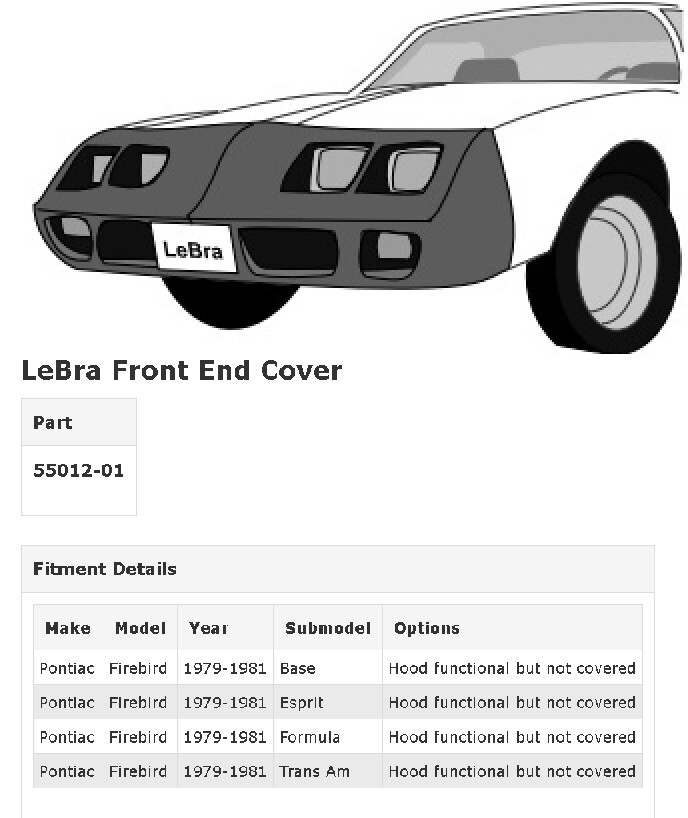 LeBra

LeBra Front End Cover

| Part |
|---|
| 55012-01 |

Fitment Details

| Make | Model | Year | Submodel | Options |
|---|---|---|---|---|
| Pontiac | Firebird | 1979-1981 | Base | Hood functional but not covered |
| Pontiac | Firebird | 1979-1981 | Esprit | Hood functional but not covered |
| Pontiac | Firebird | 1979-1981 | Formula | Hood functional but not covered |
| Pontiac | Firebird | 1979-1981 | Trans Am | Hood functional but not covered |